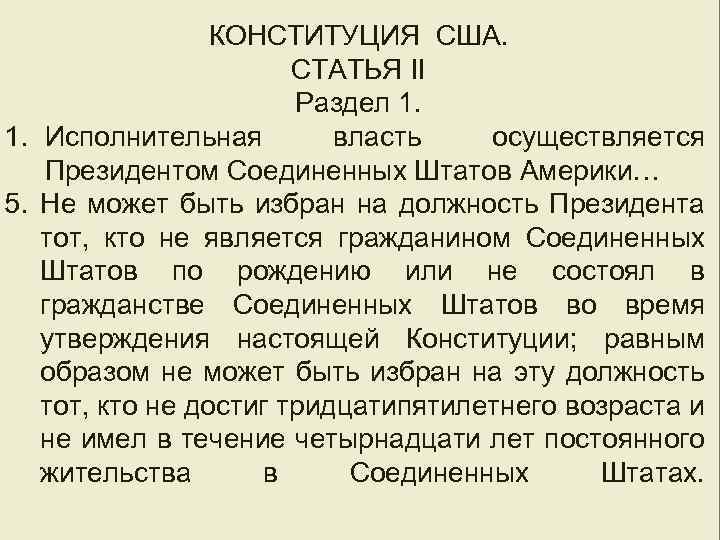 КОНСТИТУЦИЯ США.
СТАТЬЯ II
Раздел 1.

1. Исполнительная власть осуществляется Президентом Соединенных Штатов Америки…

5. Не может быть избран на должность Президента тот, кто не является гражданином Соединенных Штатов по рождению или не состоял в гражданстве Соединенных Штатов во время утверждения настоящей Конституции; равным образом не может быть избран на эту должность тот, кто не достиг тридцатипятилетнего возраста и не имел в течение четырнадцати лет постоянного жительства в Соединенных Штатах.